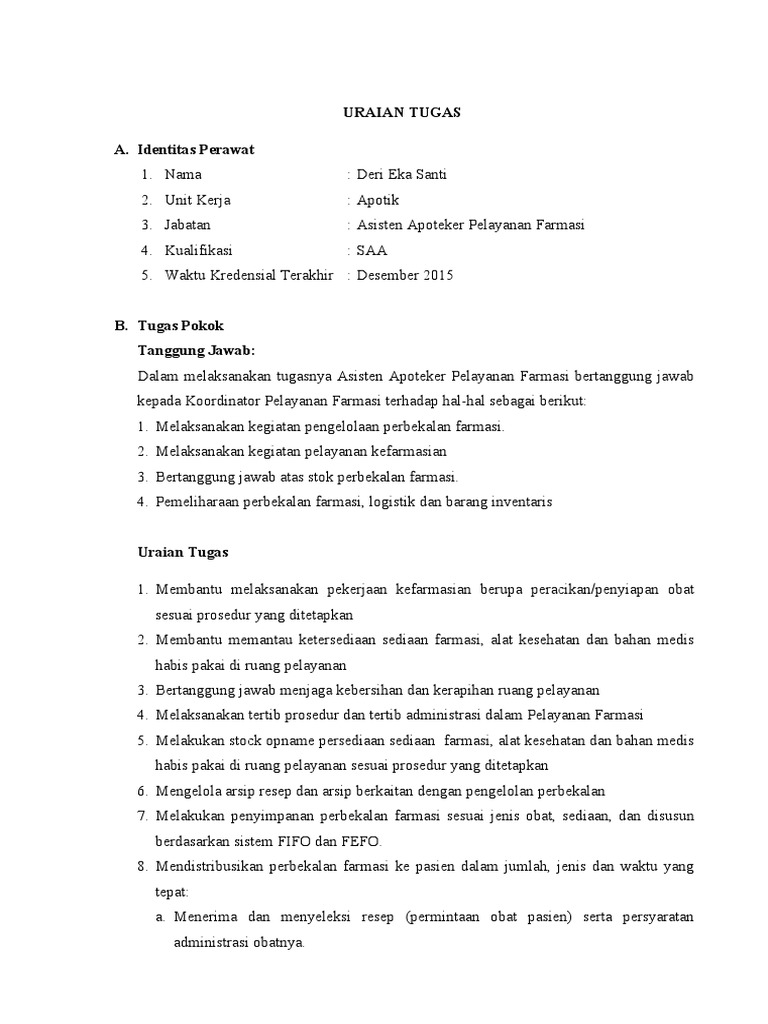 URAIAN TUGAS

A. Identitas Perawat

1. Nama : Deri Eka Santi
2. Unit Kerja : Apotik
3. Jabatan : Asisten Apoteker Pelayanan Farmasi
4. Kualifikasi : SAA
5. Waktu Kredensial Terakhir : Desember 2015

B. Tugas Pokok

Tanggung Jawab:

Dalam melaksanakan tugasnya Asisten Apoteker Pelayanan Farmasi bertanggung jawab kepada Koordinator Pelayanan Farmasi terhadap hal-hal sebagai berikut:

1. Melaksanakan kegiatan pengelolaan perbekalan farmasi.
2. Melaksanakan kegiatan pelayanan kefarmasian
3. Bertanggung jawab atas stok perbekalan farmasi.
4. Pemeliharaan perbekalan farmasi, logistik dan barang inventaris

Uraian Tugas

1. Membantu melaksanakan pekerjaan kefarmasian berupa peracikan/penyiapan obat sesuai prosedur yang ditetapkan
2. Membantu memantau ketersediaan sediaan farmasi, alat kesehatan dan bahan medis habis pakai di ruang pelayanan
3. Bertanggung jawab menjaga kebersihan dan kerapihan ruang pelayanan
4. Melaksanakan tertib prosedur dan tertib administrasi dalam Pelayanan Farmasi
5. Melakukan stock opname persediaan sediaan farmasi, alat kesehatan dan bahan medis habis pakai di ruang pelayanan sesuai prosedur yang ditetapkan
6. Mengelola arsip resep dan arsip berkaitan dengan pengelolan perbekalan
7. Melakukan penyimpanan perbekalan farmasi sesuai jenis obat, sediaan, dan disusun berdasarkan sistem FIFO dan FEFO.
8. Mendistribusikan perbekalan farmasi ke pasien dalam jumlah, jenis dan waktu yang tepat:
a. Menerima dan menyeleksi resep (permintaan obat pasien) serta persyaratan administrasi obatnya.